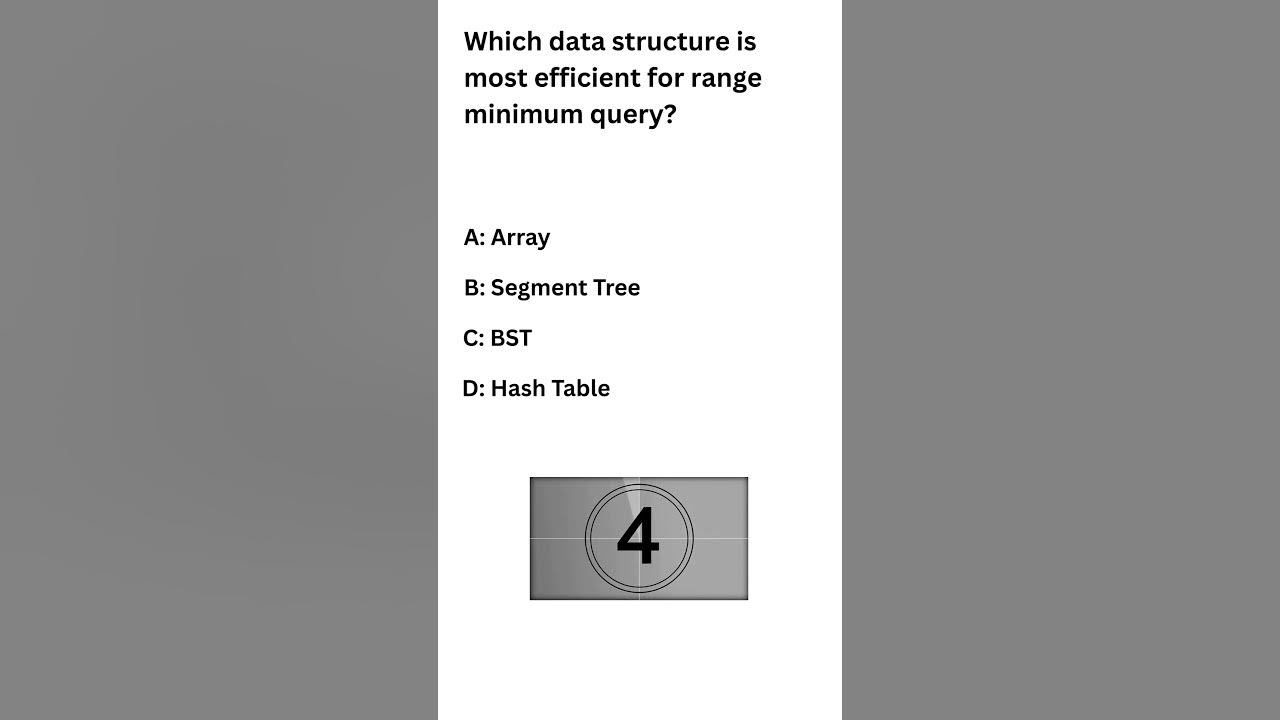 Which data structure is most efficient for range minimum query?

A: Array

B: Segment Tree

C: BST

D: Hash Table

4